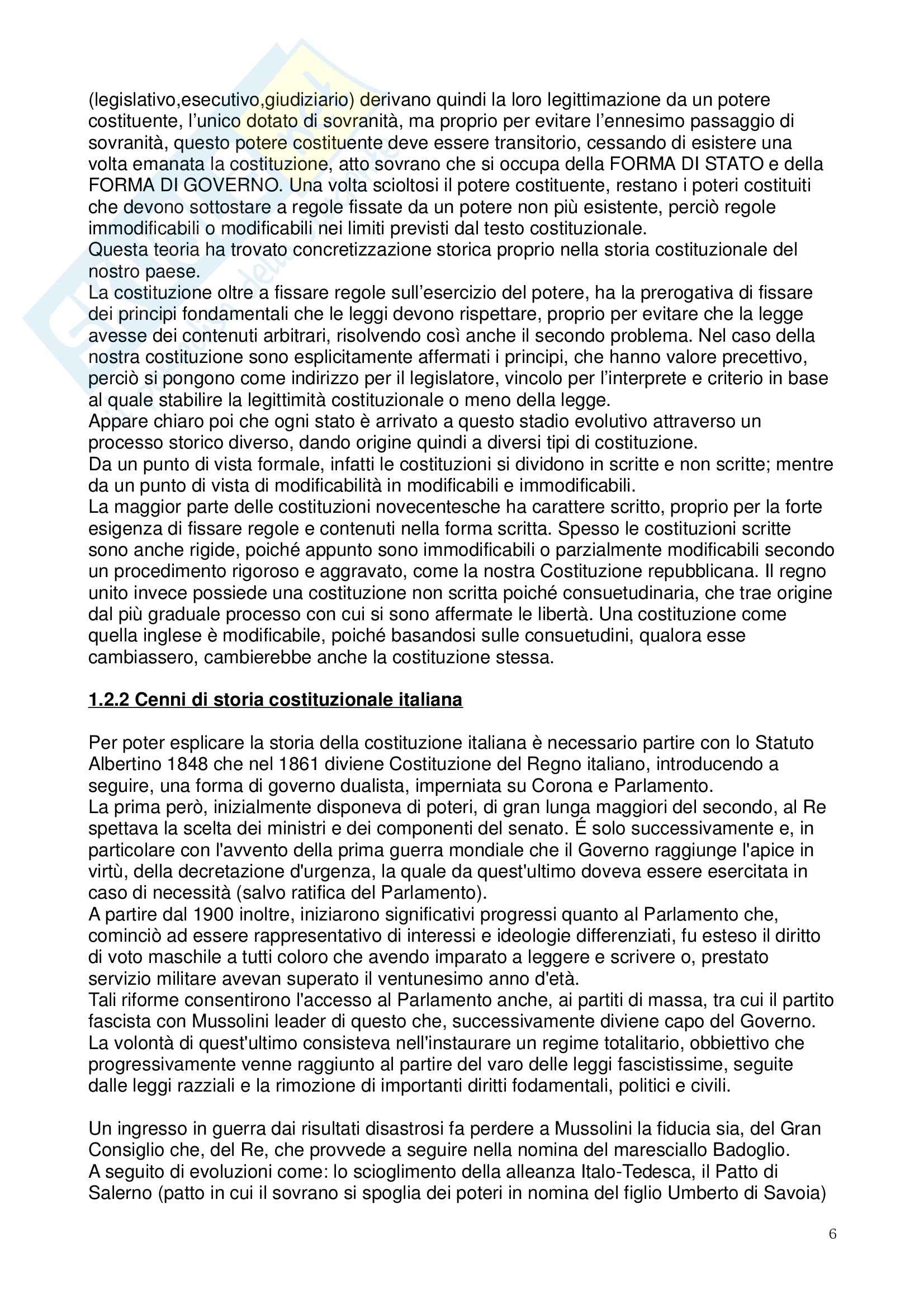 (legislativo,esecutivo,giudiziario) derivano quindi la loro legittimazione da un potere costituente, l'unico dotato di sovranità, ma proprio per evitare l'ennesimo passaggio di sovranità, questo potere costituente deve essere transitorio, cessando di esistere una volta emanata la costituzione, atto sovrano che si occupa della FORMA DI STATO e della FORMA DI GOVERNO. Una volta scioltosi il potere costituente, restano i poteri costituiti che devono sottostare a regole fissate da un potere non più esistente, perciò regole immodificabili o modificabili nei limiti previsti dal testo costituzionale.
Questa teoria ha trovato concretizzazione storica proprio nella storia costituzionale del nostro paese.
La costituzione oltre a fissare regole sull'esercizio del potere, ha la prerogativa di fissare dei principi fondamentali che le leggi devono rispettare, proprio per evitare che la legge avesse dei contenuti arbitrari, risolvendo così anche il secondo problema. Nel caso della nostra costituzione sono esplicitamente affermati i principi, che hanno valore precettivo, perciò si pongono come indirizzo per il legislatore, vincolo per l'interprete e criterio in base al quale stabilire la legittimità costituzionale o meno della legge.
Appare chiaro poi che ogni stato è arrivato a questo stadio evolutivo attraverso un processo storico diverso, dando origine quindi a diversi tipi di costituzione.
Da un punto di vista formale, infatti le costituzioni si dividono in scritte e non scritte; mentre da un punto di vista di modificabilità in modificabili e immodificabili.
La maggior parte delle costituzioni novecentesche ha carattere scritto, proprio per la forte esigenza di fissare regole e contenuti nella forma scritta. Spesso le costituzioni scritte sono anche rigide, poiché appunto sono immodificabili o parzialmente modificabili secondo un procedimento rigoroso e aggravato, come la nostra Costituzione repubblicana. Il regno unito invece possiede una costituzione non scritta poiché consuetudinaria, che trae origine dal più graduale processo con cui si sono affermate le libertà. Una costituzione come quella inglese è modificabile, poiché basandosi sulle consuetudini, qualora esse cambiassero, cambierebbe anche la costituzione stessa.

1.2.2 Cenni di storia costituzionale italiana

Per poter esplicare la storia della costituzione italiana è necessario partire con lo Statuto Albertino 1848 che nel 1861 diviene Costituzione del Regno italiano, introducendo a seguire, una forma di governo dualista, imperniata su Corona e Parlamento.
La prima però, inizialmente disponeva di poteri, di gran lunga maggiori del secondo, al Re spettava la scelta dei ministri e dei componenti del senato. É solo successivamente e, in particolare con l'avvento della prima guerra mondiale che il Governo raggiunge l'apice in virtù, della decretazione d'urgenza, la quale da quest'ultimo doveva essere esercitata in caso di necessità (salvo ratifica del Parlamento).
A partire dal 1900 inoltre, iniziarono significativi progressi quanto al Parlamento che, cominciò ad essere rappresentativo di interessi e ideologie differenziati, fu esteso il diritto di voto maschile a tutti coloro che avendo imparato a leggere e scrivere o, prestato servizio militare avevan superato il ventunesimo anno d'età.
Tali riforme consentirono l'accesso al Parlamento anche, ai partiti di massa, tra cui il partito fascista con Mussolini leader di questo che, successivamente diviene capo del Governo. La volontà di quest'ultimo consisteva nell'instaurare un regime totalitario, obbiettivo che progressivamente venne raggiunto al partire del varo delle leggi fascistissime, seguite dalle leggi razziali e la rimozione di importanti diritti fodamentali, politici e civili.

Un ingresso in guerra dai risultati disastrosi fa perdere a Mussolini la fiducia sia, del Gran Consiglio che, del Re, che provvede a seguire nella nomina del maresciallo Badoglio.
A seguito di evoluzioni come: lo scioglimento della alleanza Italo-Tedesca, il Patto di Salerno (patto in cui il sovrano si spoglia dei poteri in nomina del figlio Umberto di Savoia)

6